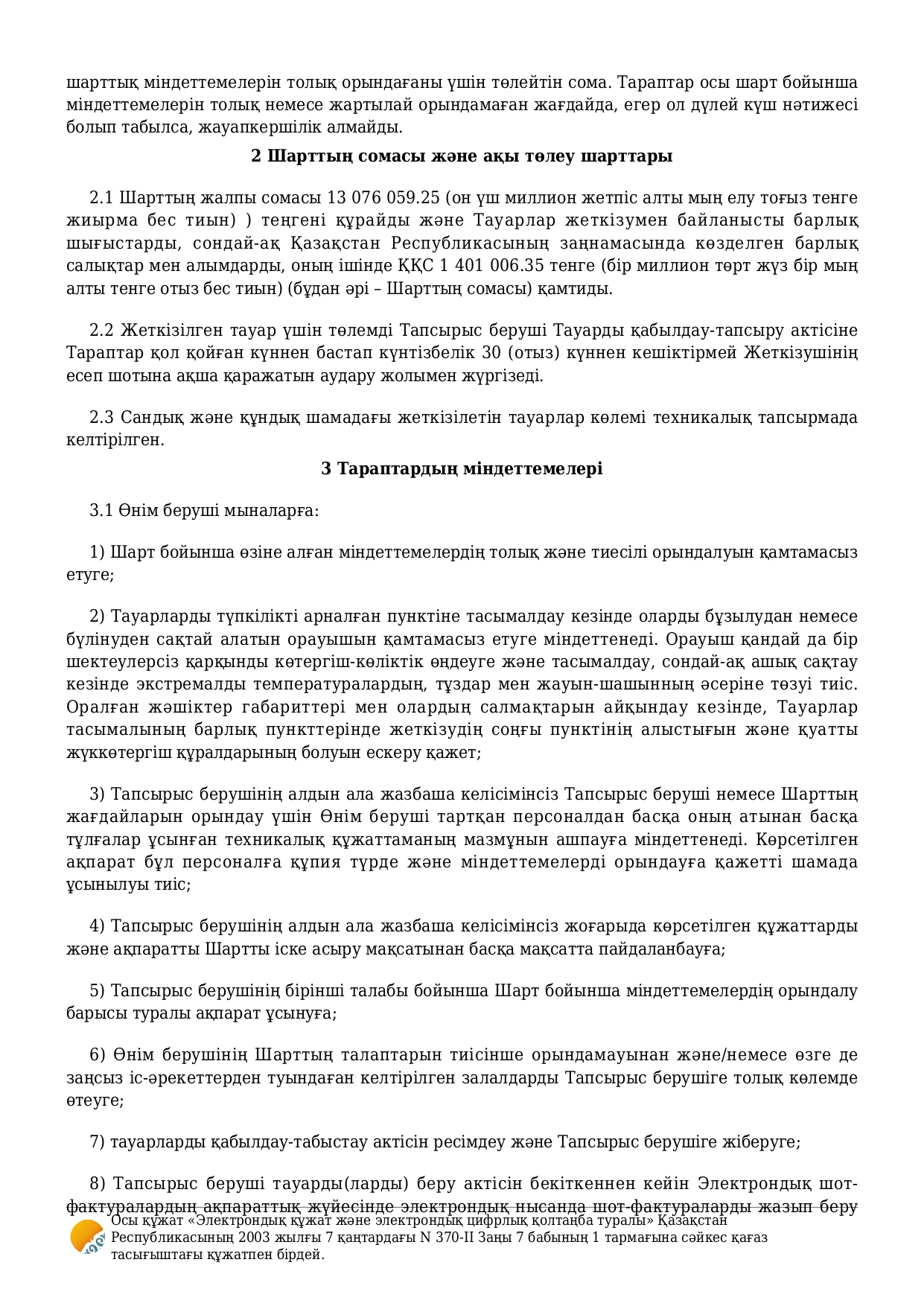 шарттық міндеттемелерін толық орындағаны үшін төлейтін сома. Тараптар осы шарт бойынша міндеттемелерін толық немесе жартылай орындамаған жағдайда, егер ол дүлей күш нәтижесі болып табылса, жауапкершілік алмайды.

2 Шарттың сомасы және ақы төлеу шарттары

2.1 Шарттың жалпы сомасы 13 076 059.25 (он үш миллион жетпіс алты мың елу тоғыз тенге жиырма бес тиын) ) теңгені құрайды және Тауарлар жеткізумен байланысты барлық шығыстарды, сондай-ақ Қазақстан Республикасының заңнамасында көзделген барлық салықтар мен алымдарды, оның ішінде ҚҚС 1 401 006.35 тенге (бір миллион төрт жүз бір мың алты тенге отыз бес тиын) (бұдан әрі – Шарттың сомасы) қамтиды.

2.2 Жеткізілген тауар үшін төлемді Тапсырыс беруші Тауарды қабылдау-тапсыру актісіне Тараптар қол қойған күннен бастап күнтізбелік 30 (отыз) күннен кешіктірмей Жеткізушінің есеп шотына ақша қаражатын аудару жолымен жүргізеді.

2.3 Сандық және құндық шамадағы жеткізілетін тауарлар көлемі техникалық тапсырмада келтірілген.

3 Тараптардың міндеттемелері

3.1 Өнім беруші мыналарға:

1) Шарт бойынша өзіне алған міндеттемелердің толық және тиесілі орындалуын қамтамасыз етуге;

2) Тауарларды түпкілікті арналған пунктіне тасымалдау кезінде оларды бұзылудан немесе бүлінуден сақтай алатын орауышын қамтамасыз етуге міндеттенеді. Орауыш қандай да бір шектеулерсіз қарқынды көтергіш-көліктік өңдеуге және тасымалдау, сондай-ақ ашық сақтау кезінде экстремалды температуралардың, тұздар мен жауын-шашынның әсеріне төзуі тиіс. Оралған жәшіктер габариттері мен олардың салмақтарын айқындау кезінде, Тауарлар тасымалының барлық пункттерінде жеткізудің соңғы пунктінің алыстығын және қуатты жүккөтергіш құралдарының болуын ескеру қажет;

3) Тапсырыс берушінің алдын ала жазбаша келісімінсіз Тапсырыс беруші немесе Шарттың жағдайларын орындау үшін Өнім беруші тартқан персоналдан басқа оның атынан басқа тұлғалар ұсынған техникалық құжаттаманың мазмұнын ашпауға міндеттенеді. Көрсетілген ақпарат бұл персоналға құпия түрде және міндеттемелерді орындауға қажетті шамада ұсынылуы тиіс;

4) Тапсырыс берушінің алдын ала жазбаша келісімінсіз жоғарыда көрсетілген құжаттарды және ақпаратты Шартты іске асыру мақсатынан басқа мақсатта пайдаланбауға;

5) Тапсырыс берушінің бірінші талабы бойынша Шарт бойынша міндеттемелердің орындалу барысы туралы ақпарат ұсынуға;

6) Өнім берушінің Шарттың талаптарын тиісінше орындамауынан және/немесе өзге де заңсыз іс-әрекеттерден туындаған келтірілген залалдарды Тапсырыс берушіге толық көлемде өтеуге;

7) тауарларды қабылдау-табыстау актісін ресімдеу және Тапсырыс берушіге жіберуге;

8) Тапсырыс беруші тауарды(ларды) беру актісін бекіткеннен кейін Электрондық шот-фактуралардың ақпараттық жүйесінде электрондық нысанда шот-фактураларды жазып беру

Осы құжат «Электрондық құжат және электрондық цифрлық қолтаңба туралы» Қазақстан Республикасының 2003 жылғы 7 қаңтардағы N 370-II Заңы 7 бабының 1 тармағына сәйкес қағаз тасығыштағы құжатпен бірдей.